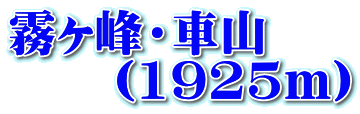 霧ケ峰・車山
（1925m）